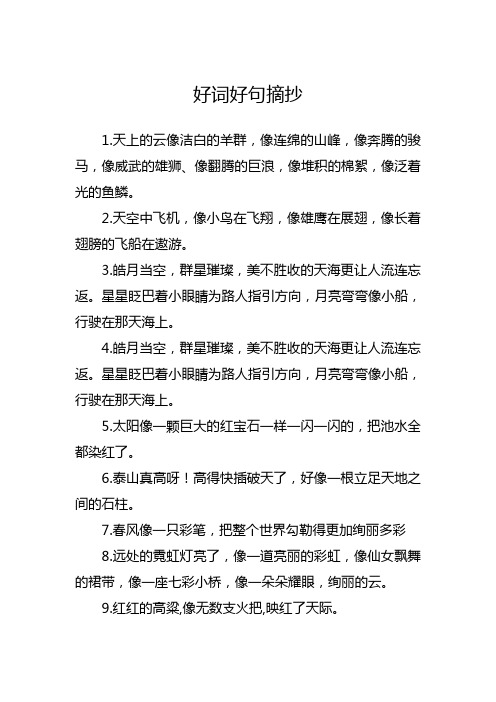 好词好句摘抄

1.天上的云像洁白的羊群，像连绵的山峰，像奔腾的骏马，像威武的雄狮、像翻腾的巨浪，像堆积的棉絮，像泛着光的鱼鳞。

2.天空中飞机，像小鸟在飞翔，像雄鹰在展翅，像长着翅膀的飞船在遨游。

3.皓月当空，群星璀璨，美不胜收的天海更让人流连忘返。星星眨巴着小眼睛为路人指引方向，月亮弯弯像小船，行驶在那天海上。

4.皓月当空，群星璀璨，美不胜收的天海更让人流连忘返。星星眨巴着小眼睛为路人指引方向，月亮弯弯像小船，行驶在那天海上。

5.太阳像一颗巨大的红宝石一样一闪一闪的，把池水全都染红了。

6.泰山真高呀！高得快插破天了，好像一根立足天地之间的石柱。

7.春风像一只彩笔，把整个世界勾勒得更加绚丽多彩

8.远处的霓虹灯亮了，像一道亮丽的彩虹，像仙女飘舞的裙带，像一座七彩小桥，像一朵朵耀眼，绚丽的云。

9.红红的高粱,像无数支火把,映红了天际。